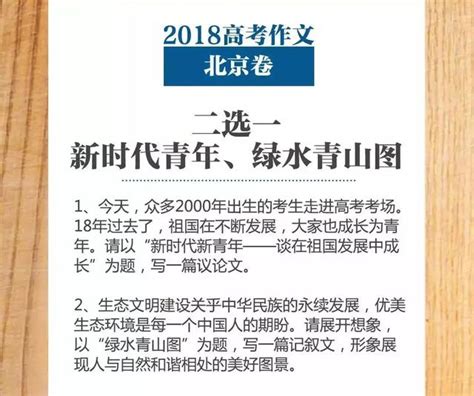 2018高考作文
北京卷

二选一
新时代青年、绿水青山图

1、今天，众多2000年出生的考生走进高考考场。18年过去了，祖国在不断发展，大家也成长为青年。请以“新时代新青年——谈在祖国发展中成长”为题，写一篇议论文。

2、生态文明建设关乎中华民族的永续发展，优美生态环境是每一个中国人的期盼。请展开想象，以“绿水青山图”为题，写一篇记叙文，形象展现人与自然和谐相处的美好图景。